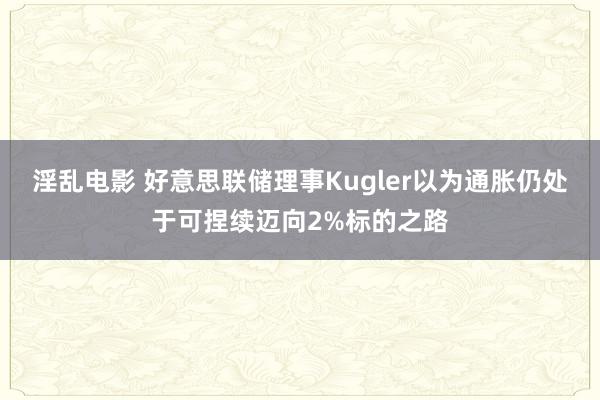 淫乱电影 好意思联储理事Kugler以为通胀仍处于可捏续迈向2%标的之路